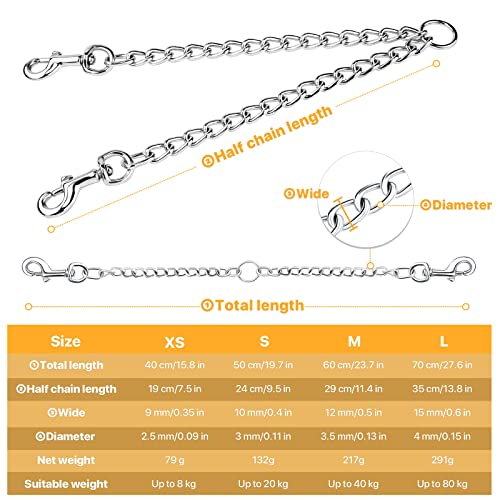 ②Half chain length

③Wide

④Diameter

①Total length

| Size | XS | S | M | L |
|---|---|---|---|---|
| ①Total length | 40 cm/15.8 in | 50 cm/19.7 in | 60 cm/23.7 in | 70 cm/27.6 in |
| ②Half chain length | 19 cm/7.5 in | 24 cm/9.5 in | 29 cm/11.4 in | 35 cm/13.8 in |
| ③Wide | 9 mm/0.35 in | 10 mm/0.4 in | 12 mm/0.5 in | 15 mm/0.6 in |
| ④Diameter | 2.5 mm/0.09 in | 3 mm/0.11 in | 3.5 mm/0.13 in | 4 mm/0.15 in |
| Net weight | 79 g | 132g | 217g | 291g |
| Suitable weight | Up to 8 kg | Up to 20 kg | Up to 40 kg | Up to 80 kg |